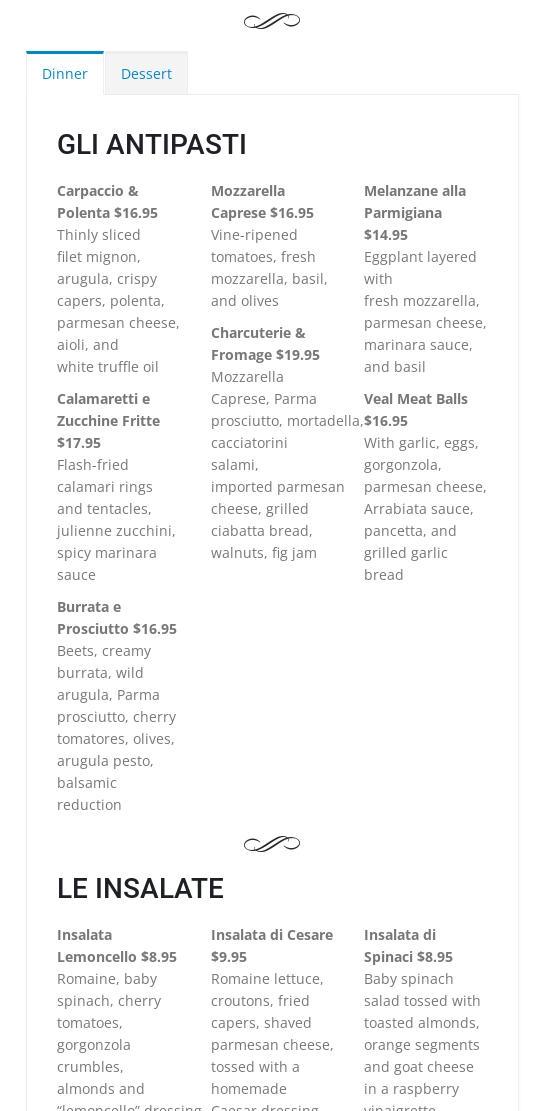 Dinner

Dessert

GLI ANTIPASTI

Carpaccio & Polenta $16.95
Thinly sliced filet mignon, arugula, crispy capers, polenta, parmesan cheese, aioli, and white truffle oil

Calamaretti e Zucchine Fritte $17.95
Flash-fried calamari rings and tentacles, julienne zucchini, spicy marinara sauce

Burrata e Prosciutto $16.95
Beets, creamy burrata, wild arugula, Parma prosciutto, cherry tomatores, olives, arugula pesto, balsamic reduction

Mozzarella Caprese $16.95
Vine-ripened tomatoes, fresh mozzarella, basil, and olives

Charcuterie & Fromage $19.95
Mozzarella Caprese, Parma prosciutto, mortadella, cacciatorini salami, imported parmesan cheese, grilled ciabatta bread, walnuts, fig jam

Melanzane alla Parmigiana $14.95
Eggplant layered with fresh mozzarella, parmesan cheese, marinara sauce, and basil

Veal Meat Balls $16.95
With garlic, eggs, gorgonzola, parmesan cheese, Arrabiata sauce, pancetta, and grilled garlic bread

LE INSALATE

Insalata Lemoncello $8.95
Romaine, baby spinach, cherry tomatoes, gorgonzola crumbles, almonds and "lemoncello" dressing

Insalata di Cesare $9.95
Romaine lettuce, croutons, fried capers, shaved parmesan cheese, tossed with a homemade Caesar dressing

Insalata di Spinaci $8.95
Baby spinach salad tossed with toasted almonds, orange segments and goat cheese in a raspberry vinaigrette